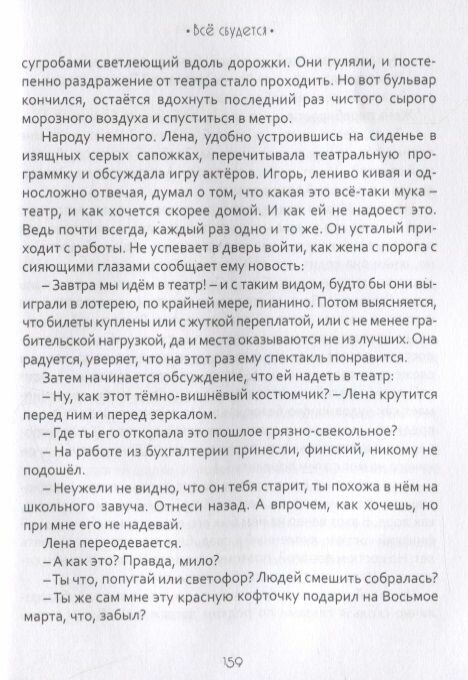 • Всё сбудется •

сугробами светлеющий вдоль дорожки. Они гуляли, и постепенно раздражение от театра стало проходить. Но вот бульвар кончился, остаётся вдохнуть последний раз чистого сырого морозного воздуха и спуститься в метро.

Народу немного. Лена, удобно устроившись на сиденье в изящных серых сапожках, перечитывала театральную программку и обсуждала игру актёров. Игорь, лениво кивая и односложно отвечая, думал о том, что какая это всё-таки мука – театр, и как хочется скорее домой. И как ей не надоест это. Ведь почти всегда, каждый раз одно и то же. Он усталый приходит с работы. Не успевает в дверь войти, как жена с порога с сияющими глазами сообщает ему новость:

– Завтра мы идём в театр! – и с таким видом, будто бы они выиграли в лотерею, по крайней мере, пианино. Потом выясняется, что билеты куплены или с жуткой переплатой, или с не менее грабительской нагрузкой, да и места оказываются не из лучших. Она радуется, уверяет, что на этот раз ему спектакль понравится.

Затем начинается обсуждение, что ей надеть в театр:

– Ну, как этот тёмно-вишнёвый костюмчик? – Лена крутится перед ним и перед зеркалом.

– Где ты его откопала это пошлое грязно-свекольное?

– На работе из бухгалтерии принесли, финский, никому не подошёл.

– Неужели не видно, что он тебя старит, ты похожа в нём на школьного завуча. Отнеси назад. А впрочем, как хочешь, но при мне его не надевай.

Лена переодевается.

– А как это? Правда, мило?

– Ты что, попугай или светофор? Людей смешить собралась?

– Ты же сам мне эту красную кофточку подарил на Восьмое марта, что, забыл?

159